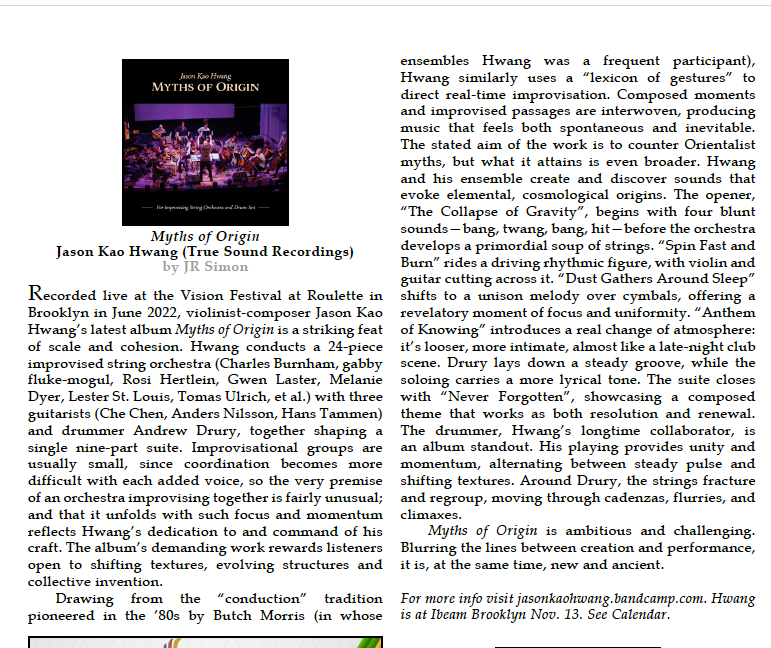 Jason Kao Hwang
MYTHS OF ORIGIN

For Improvising String Orchestra and Drum Set

Myths of Origin
Jason Kao Hwang (True Sound Recordings)
by JR Simon

Recorded live at the Vision Festival at Roulette in Brooklyn in June 2022, violinist-composer Jason Kao Hwang's latest album Myths of Origin is a striking feat of scale and cohesion. Hwang conducts a 24-piece improvised string orchestra (Charles Burnham, gabby fluke-mogul, Rosi Hertlein, Gwen Laster, Melanie Dyer, Lester St. Louis, Tomas Ulrich, et al.) with three guitarists (Che Chen, Anders Nilsson, Hans Tammen) and drummer Andrew Drury, together shaping a single nine-part suite. Improvisational groups are usually small, since coordination becomes more difficult with each added voice, so the very premise of an orchestra improvising together is fairly unusual; and that it unfolds with such focus and momentum reflects Hwang's dedication to and command of his craft. The album's demanding work rewards listeners open to shifting textures, evolving structures and collective invention.

Drawing from the "conduction" tradition pioneered in the '80s by Butch Morris (in whose ensembles Hwang was a frequent participant), Hwang similarly uses a "lexicon of gestures" to direct real-time improvisation. Composed moments and improvised passages are interwoven, producing music that feels both spontaneous and inevitable. The stated aim of the work is to counter Orientalist myths, but what it attains is even broader. Hwang and his ensemble create and discover sounds that evoke elemental, cosmological origins. The opener, "The Collapse of Gravity", begins with four blunt sounds—bang, twang, bang, hit—before the orchestra develops a primordial soup of strings. "Spin Fast and Burn" rides a driving rhythmic figure, with violin and guitar cutting across it. "Dust Gathers Around Sleep" shifts to a unison melody over cymbals, offering a revelatory moment of focus and uniformity. "Anthem of Knowing" introduces a real change of atmosphere: it's looser, more intimate, almost like a late-night club scene. Drury lays down a steady groove, while the soloing carries a more lyrical tone. The suite closes with "Never Forgotten", showcasing a composed theme that works as both resolution and renewal. The drummer, Hwang's longtime collaborator, is an album standout. His playing provides unity and momentum, alternating between steady pulse and shifting textures. Around Drury, the strings fracture and regroup, moving through cadenzas, flurries, and climaxes.

Myths of Origin is ambitious and challenging. Blurring the lines between creation and performance, it is, at the same time, new and ancient.

For more info visit jasonkaohwang.bandcamp.com. Hwang is at Ibeam Brooklyn Nov. 13. See Calendar.